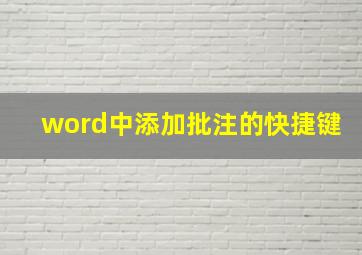 word中添加批注的快捷键